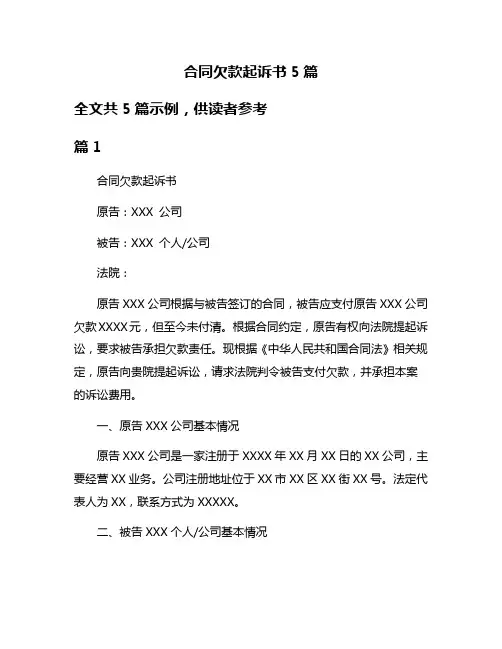 合同欠款起诉书 5 篇

全文共 5 篇示例，供读者参考

篇 1

合同欠款起诉书

原告：XXX 公司

被告：XXX 个人/公司

法院：

原告 XXX 公司根据与被告签订的合同，被告应支付原告 XXX 公司欠款 XXXX 元，但至今未付清。根据合同约定，原告有权向法院提起诉讼，要求被告承担欠款责任。现根据《中华人民共和国合同法》相关规定，原告向贵院提起诉讼，请求法院判令被告支付欠款，并承担本案的诉讼费用。

一、原告 XXX 公司基本情况

原告 XXX 公司是一家注册于 XXXX 年 XX 月 XX 日的 XX 公司，主要经营 XX 业务。公司注册地址位于 XX 市 XX 区 XX 街 XX 号。法定代表人为 XX，联系方式为 XXXXX。

二、被告 XXX 个人/公司基本情况